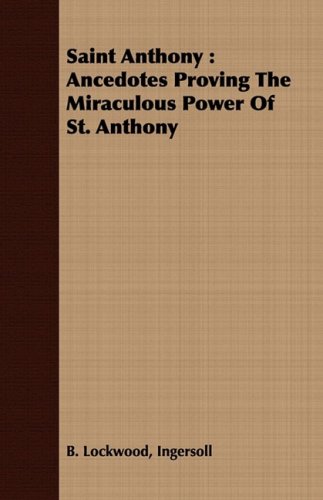 Saint Anthony : Ancedotes Proving The Miraculous Power Of St. Anthony

B. Lockwood, Ingersoll